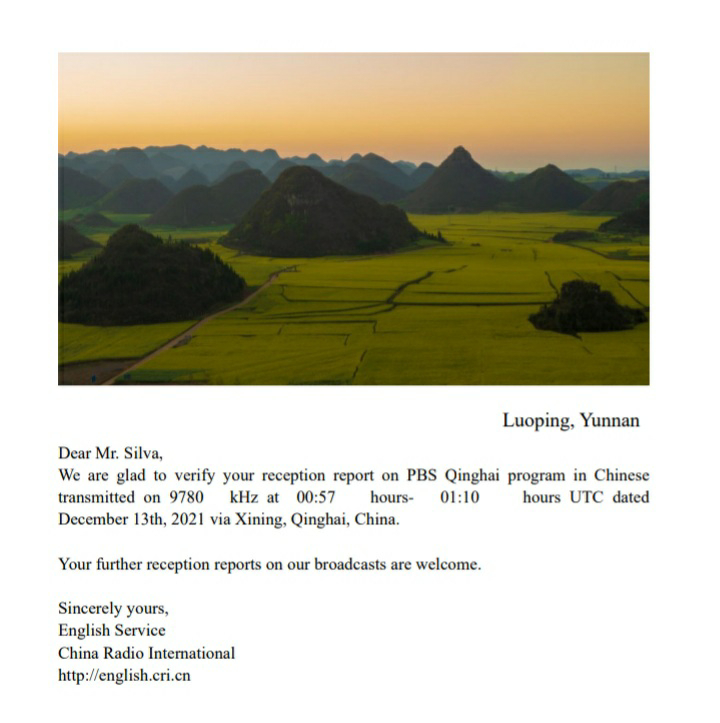 Luoping, Yunnan

Dear Mr. Silva,
We are glad to verify your reception report on PBS Qinghai program in Chinese transmitted on 9780 kHz at 00:57 hours- 01:10 hours UTC dated December 13th, 2021 via Xining, Qinghai, China.

Your further reception reports on our broadcasts are welcome.

Sincerely yours,
English Service
China Radio International
http://english.cri.cn